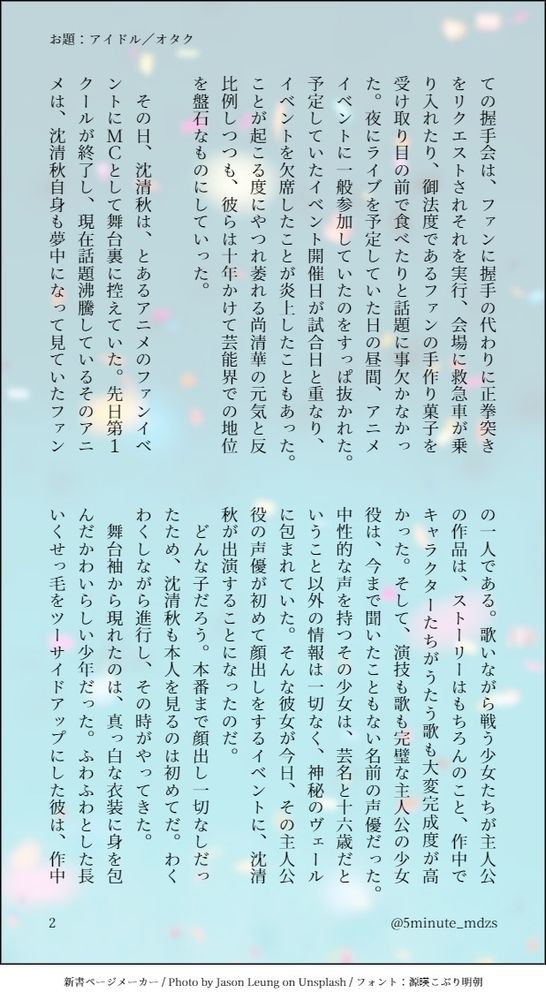 お題：アイドル／オタク

ての握手会は、ファンに握手の代わりに正拳突きをリクエストされそれを実行、会場に救急車が乗り入れたり、御法度であるファンの手作り菓子を受け取り目の前で食べたりと話題に事欠かなかった。夜にライブを予定していた日の昼間、アニメイベントに一般参加していたのをすっぱ抜かれた。予定していたイベント開催日が試合日と重なり、イベントを欠席したことが炎上したこともあった。ことが起こる度にやつれ萎れる尚清華の元気と反比例しつつも、彼らは十年かけて芸能界での地位を盤石なものにしていった。

その日、沈清秋は、とあるアニメのファンイベントにMCとして舞台裏に控えていた。先日第1クールが終了し、現在話題沸騰しているそのアニメは、沈清秋自身も夢中になって見ていたファンの一人である。歌いながら戦う少女たちが主人公の作品は、ストーリーはもちろんのこと、作中でキャラクターたちがうたう歌も大変完成度が高かった。そして、演技も歌も完璧な主人公の少女役は、今まで聞いたこともない名前の声優だった。中性的な声を持つその少女は、芸名と十六歳だということ以外の情報は一切なく、神秘のヴェールに包まれていた。そんな彼女が今日、その主人公役の声優が初めて顔出しをするイベントに、沈清秋が出演することになったのだ。

どんな子だろう。本番まで顔出し一切なしだったため、沈清秋も本人を見るのは初めてだ。わくわくしながら進行し、その時がやってきた。

舞台袖から現れたのは、真っ白な衣装に身を包んだかわいらしい少年だった。ふわふわとした長いくせっ毛をツーサイドアップにした彼は、作中

2

@5minute_mdzs

新書ページメーカー / Photo by Jason Leung on Unsplash / フォント：源暎こぶり明朝